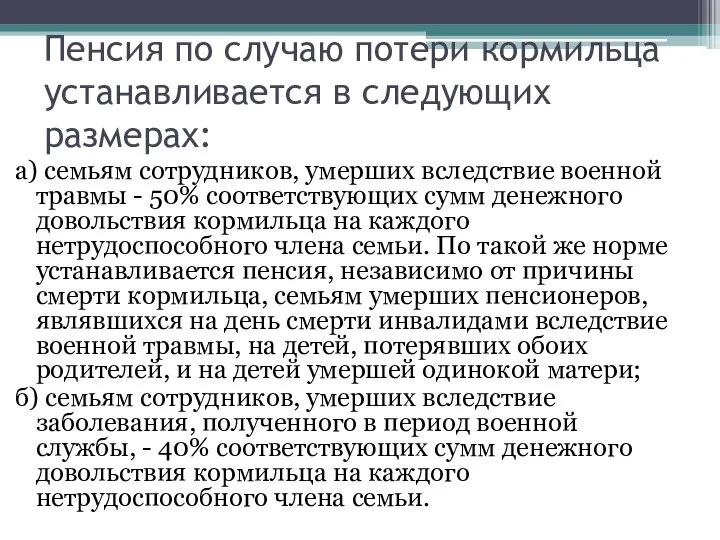 Пенсия по случаю потери кормильца устанавливается в следующих размерах:

а) семьям сотрудников, умерших вследствие военной травмы - 50% соответствующих сумм денежного довольствия кормильца на каждого нетрудоспособного члена семьи. По такой же норме устанавливается пенсия, независимо от причины смерти кормильца, семьям умерших пенсионеров, являвшихся на день смерти инвалидами вследствие военной травмы, на детей, потерявших обоих родителей, и на детей умершей одинокой матери;

б) семьям сотрудников, умерших вследствие заболевания, полученного в период военной службы, - 40% соответствующих сумм денежного довольствия кормильца на каждого нетрудоспособного члена семьи.